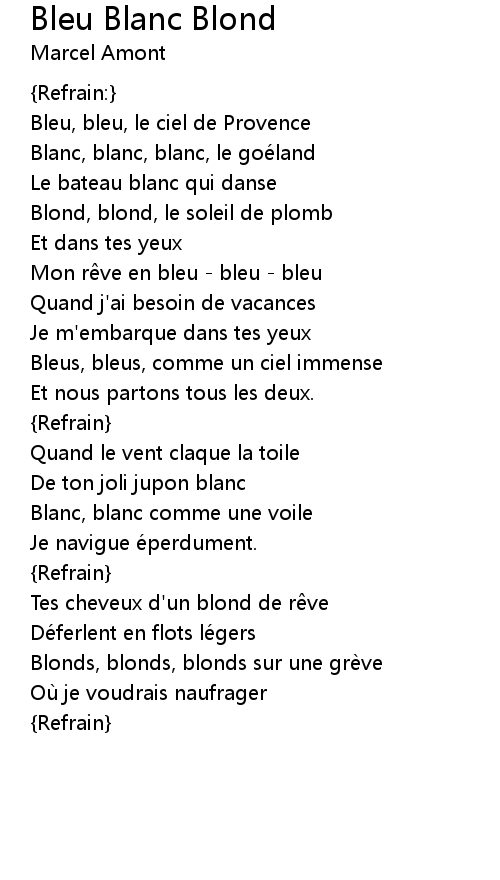 Bleu Blanc Blond
Marcel Amont

{Refrain:}
Bleu, bleu, le ciel de Provence
Blanc, blanc, blanc, le goéland
Le bateau blanc qui danse
Blond, blond, le soleil de plomb
Et dans tes yeux
Mon rêve en bleu - bleu - bleu
Quand j'ai besoin de vacances
Je m'embarque dans tes yeux
Bleus, bleus, comme un ciel immense
Et nous partons tous les deux.
{Refrain}
Quand le vent claque la toile
De ton joli jupon blanc
Blanc, blanc comme une voile
Je navigue éperdument.
{Refrain}
Tes cheveux d'un blond de rêve
Déferlent en flots légers
Blonds, blonds, blonds sur une grève
Où je voudrais naufrager
{Refrain}